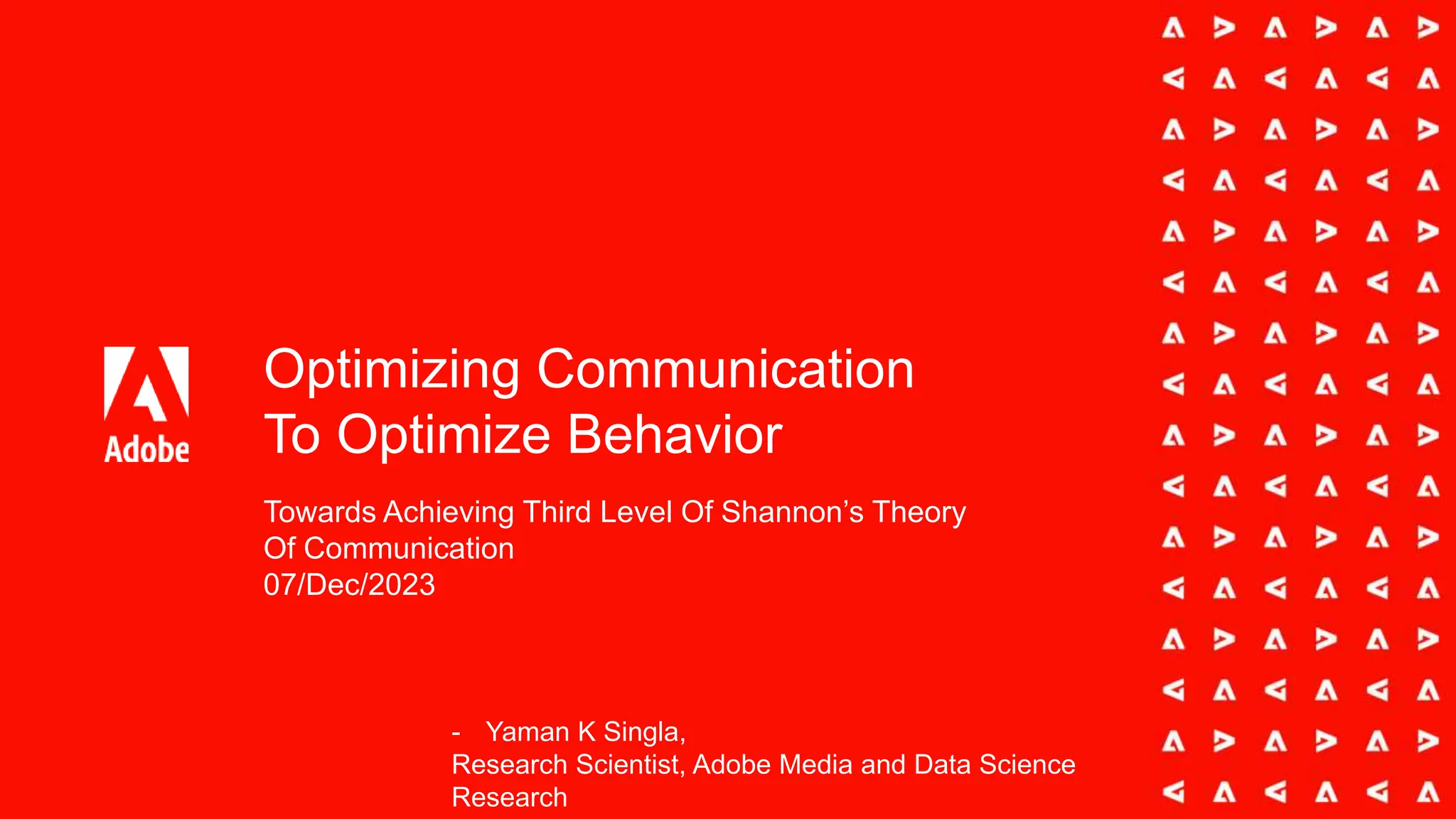 Adobe

Optimizing Communication
To Optimize Behavior

Towards Achieving Third Level Of Shannon's Theory Of Communication
07/Dec/2023

- Yaman K Singla,
Research Scientist, Adobe Media and Data Science Research